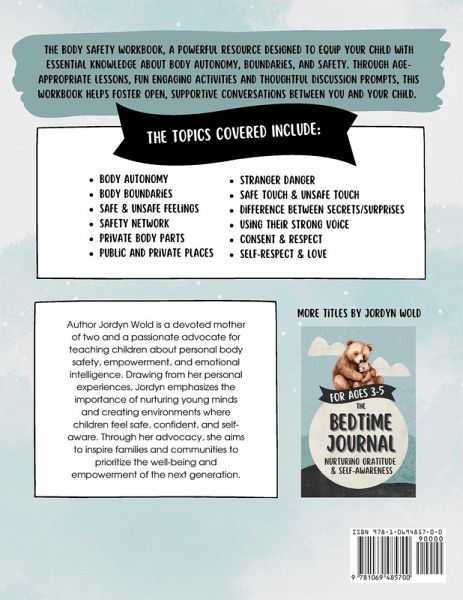 THE BODY SAFETY WORKBOOK, A POWERFUL RESOURCE DESIGNED TO EQUIP YOUR CHILD WITH ESSENTIAL KNOWLEDGE ABOUT BODY AUTONOMY, BOUNDARIES, AND SAFETY. THROUGH AGE-APPROPRIATE LESSONS, FUN ENGAGING ACTIVITIES AND THOUGHTFUL DISCUSSION PROMPTS, THIS WORKBOOK HELPS FOSTER OPEN, SUPPORTIVE CONVERSATIONS BETWEEN YOU AND YOUR CHILD.

THE TOPICS COVERED INCLUDE:

- BODY AUTONOMY
- BODY BOUNDARIES
- SAFE & UNSAFE FEELINGS
- SAFETY NETWORK
- PRIVATE BODY PARTS
- PUBLIC AND PRIVATE PLACES

- STRANGER DANGER
- SAFE TOUCH & UNSAFE TOUCH
- DIFFERENCE BETWEEN SECRETS/SURPRISES
- USING THEIR STRONG VOICE
- CONSENT & RESPECT
- SELF-RESPECT & LOVE

Author Jordyn Wold is a devoted mother of two and a passionate advocate for teaching children about personal body safety, empowerment, and emotional intelligence. Drawing from her personal experiences, Jordyn emphasizes the importance of nurturing young minds and creating environments where children feel safe, confident, and self-aware. Through her advocacy, she aims to inspire families and communities to prioritize the well-being and empowerment of the next generation.

MORE TITLES BY JORDYN WOLD

FOR AGES 3-5
THE
BEDTIME JOURNAL
NURTURING GRATITUDE & SELF-AWARENESS

ISBN 978-1-0694857-0-0
90000
9 781069 485700